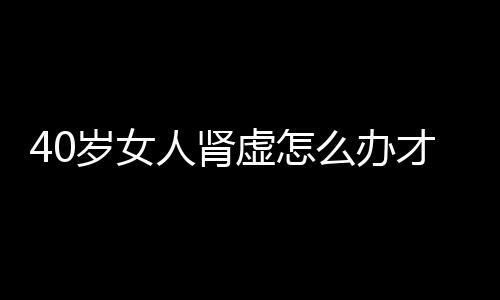 40岁女人肾虚怎么办才